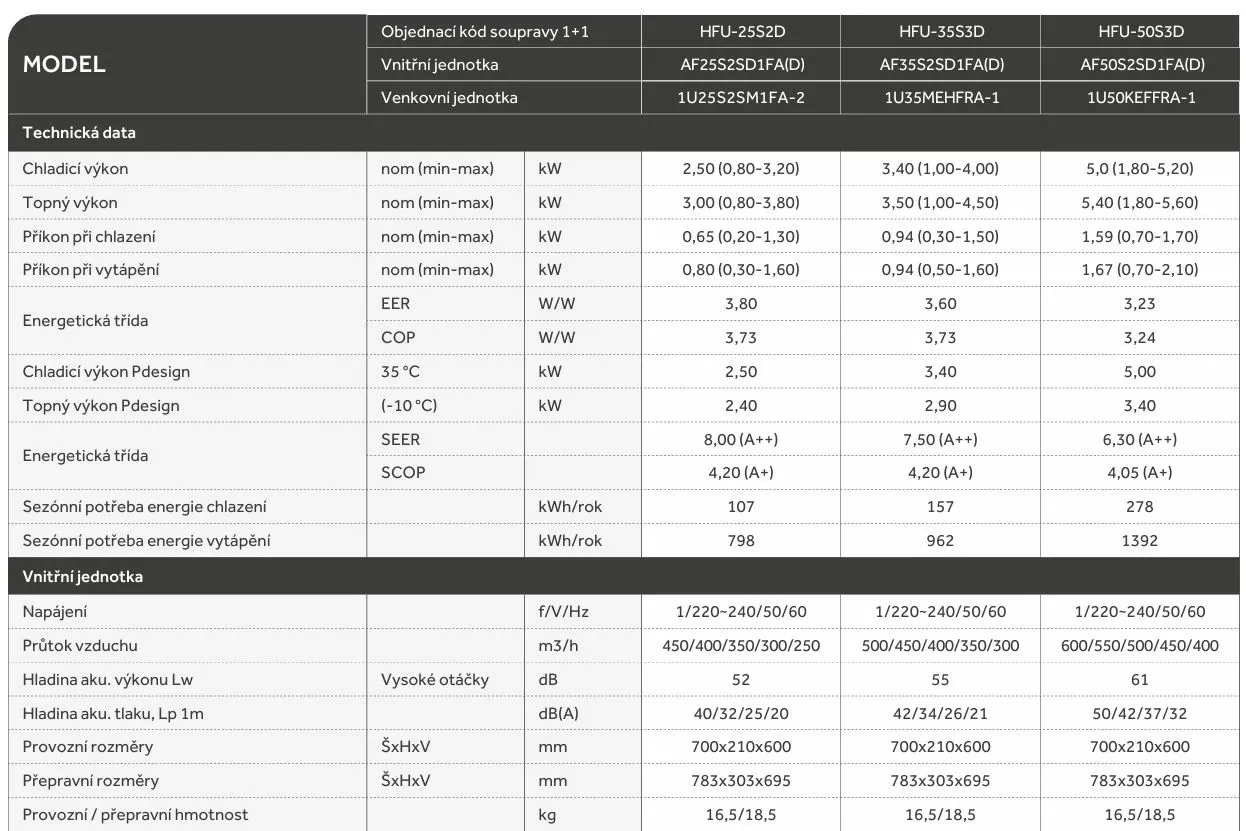 | MODEL | Objednací kód soupravy 1+1 | | HFU-25S2D | HFU-35S3D | HFU-50S3D |
|---|---|---|---|---|---|
| | Vnitřní jednotka | | AF25S2SD1FA(D) | AF35S2SD1FA(D) | AF50S2SD1FA(D) |
| | Venkovní jednotka | | 1U25S2SM1FA-2 | 1U35MEHFRA-1 | 1U50KEFFRA-1 |
| Technická data | | | | | |
| Chladicí výkon | nom (min-max) | kW | 2,50 (0,80-3,20) | 3,40 (1,00-4,00) | 5,0 (1,80-5,20) |
| Topný výkon | nom (min-max) | kW | 3,00 (0,80-3,80) | 3,50 (1,00-4,50) | 5,40 (1,80-5,60) |
| Příkon při chlazení | nom (min-max) | kW | 0,65 (0,20-1,30) | 0,94 (0,30-1,50) | 1,59 (0,70-1,70) |
| Příkon při vytápění | nom (min-max) | kW | 0,80 (0,30-1,60) | 0,94 (0,50-1,60) | 1,67 (0,70-2,10) |
| Energetická třída | EER | W/W | 3,80 | 3,60 | 3,23 |
| | COP | W/W | 3,73 | 3,73 | 3,24 |
| Chladicí výkon Pdesign | 35 °C | kW | 2,50 | 3,40 | 5,00 |
| Topný výkon Pdesign | (-10 °C) | kW | 2,40 | 2,90 | 3,40 |
| Energetická třída | SEER | | 8,00 (A++) | 7,50 (A++) | 6,30 (A++) |
| | SCOP | | 4,20 (A+) | 4,20 (A+) | 4,05 (A+) |
| Sezónní potřeba energie chlazení | | kWh/rok | 107 | 157 | 278 |
| Sezónní potřeba energie vytápění | | kWh/rok | 798 | 962 | 1392 |
| Vnitřní jednotka | | | | | |
| Napájení | | f/V/Hz | 1/220~240/50/60 | 1/220~240/50/60 | 1/220~240/50/60 |
| Průtok vzduchu | | m3/h | 450/400/350/300/250 | 500/450/400/350/300 | 600/550/500/450/400 |
| Hladina aku. výkonu Lw | Vysoké otáčky | dB | 52 | 55 | 61 |
| Hladina aku. tlaku, Lp 1m | | dB(A) | 40/32/25/20 | 42/34/26/21 | 50/42/37/32 |
| Provozní rozměry | ŠxHxV | mm | 700x210x600 | 700x210x600 | 700x210x600 |
| Přepravní rozměry | ŠxHxV | mm | 783x303x695 | 783x303x695 | 783x303x695 |
| Provozní / přepravní hmotnost | | kg | 16,5/18,5 | 16,5/18,5 | 16,5/18,5 |